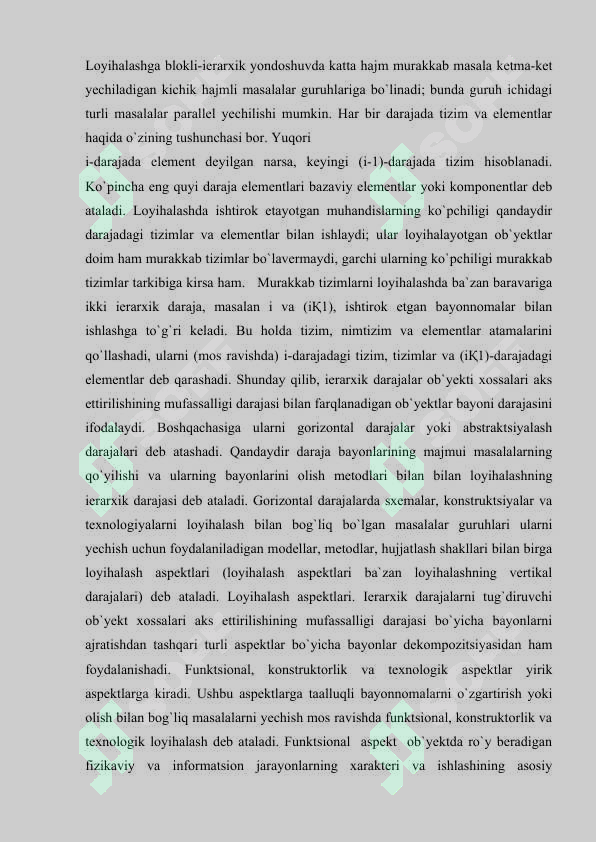 Loyihalashga blokli-ierarxik yondoshuvda katta hajm murakkab masala ketma-ket yechiladigan kichik hajmli masalalar guruhlariga bo`linadi; bunda guruh ichidagi turli masalalar parallel yechilishi mumkin. Har bir darajada tizim va elementlar haqida o`zining tushunchasi bor. Yuqori

i-darajada element deyilgan narsa, keyingi (i-1)-darajada tizim hisoblanadi. Ko`pincha eng quyi daraja elementlari bazaviy elementlar yoki komponentlar deb ataladi. Loyihalashda ishtirok etayotgan muhandislarning ko`pchiligi qandaydir darajadagi tizimlar va elementlar bilan ishlaydi; ular loyihalayotgan ob`yektlar doim ham murakkab tizimlar bo`lavermaydi, garchi ularning ko`pchiligi murakkab tizimlar tarkibiga kirsa ham. Murakkab tizimlarni loyihalashda ba`zan baravariga ikki ierarxik daraja, masalan i va (iҚ1), ishtirok etgan bayonnomalar bilan ishlashga to`g`ri keladi. Bu holda tizim, nimtizim va elementlar atamalarini qo`llashadi, ularni (mos ravishda) i-darajadagi tizim, tizimlar va (iҚ1)-darajadagi elementlar deb qarashadi. Shunday qilib, ierarxik darajalar ob`yekti xossalari aks ettirilishining mufassalligi darajasi bilan farqlanadigan ob`yektlar bayoni darajasini ifodalaydi. Boshqachasiga ularni gorizontal darajalar yoki abstraktsiyalash darajalari deb atashadi. Qandaydir daraja bayonlarining majmui masalalarning qo`yilishi va ularning bayonlarini olish metodlari bilan bilan loyihalashning ierarxik darajasi deb ataladi. Gorizontal darajalarda sxemalar, konstruktsiyalar va texnologiyalarni loyihalash bilan bog`liq bo`lgan masalalar guruhlari ularni yechish uchun foydalaniladigan modellar, metodlar, hujjatlash shakllari bilan birga loyihalash aspektlari (loyihalash aspektlari ba`zan loyihalashning vertikal darajalari) deb ataladi. Loyihalash aspektlari. Ierarxik darajalarni tug`diruvchi ob`yekt xossalari aks ettirilishining mufassalligi darajasi bo`yicha bayonlarni ajratishdan tashqari turli aspektlar bo`yicha bayonlar dekompozitsiyasidan ham foydalanishadi. Funktsional, konstruktorlik va texnologik aspektlar yirik aspektlarga kiradi. Ushbu aspektlarga taalluqli bayonnomalarni o`zgartirish yoki olish bilan bog`liq masalalarni yechish mos ravishda funktsional, konstruktorlik va texnologik loyihalash deb ataladi. Funktsional aspekt ob`yektda ro`y beradigan fizikaviy va informatsion jarayonlarning xarakteri va ishlashining asosiy